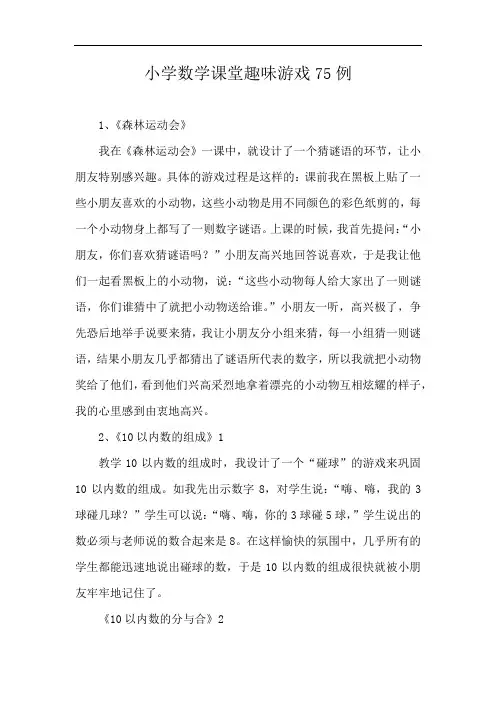 小学数学课堂趣味游戏75例

1、《森林运动会》

我在《森林运动会》一课中，就设计了一个猜谜语的环节，让小朋友特别感兴趣。具体的游戏过程是这样的：课前我在黑板上贴了一些小朋友喜欢的小动物，这些小动物是用不同颜色的彩色纸剪的，每一个小动物身上都写了一则数字谜语。上课的时候，我首先提问：“小朋友，你们喜欢猜谜语吗？”小朋友高兴地回答说喜欢，于是我让他们一起看黑板上的小动物，说：“这些小动物每人给大家出了一则谜语，你们谁猜中了就把小动物送给谁。”小朋友一听，高兴极了，争先恐后地举手说要来猜，我让小朋友分小组来猜，每一小组猜一则谜语，结果小朋友几乎都猜出了谜语所代表的数字，所以我就把小动物奖给了他们，看到他们兴高采烈地拿着漂亮的小动物互相炫耀的样子，我的心里感到由衷地高兴。

2、《10以内数的组成》1

教学10以内数的组成时，我设计了一个“碰球”的游戏来巩固10以内数的组成。如我先出示数字8，对学生说：“嗨、嗨，我的3球碰几球？”学生可以说：“嗨、嗨，你的3球碰5球，”学生说出的数必须与老师说的数合起来是8。在这样愉快的氛围中，几乎所有的学生都能迅速地说出碰球的数，于是10以内数的组成很快就被小朋友牢牢地记住了。

《10以内数的分与合》2